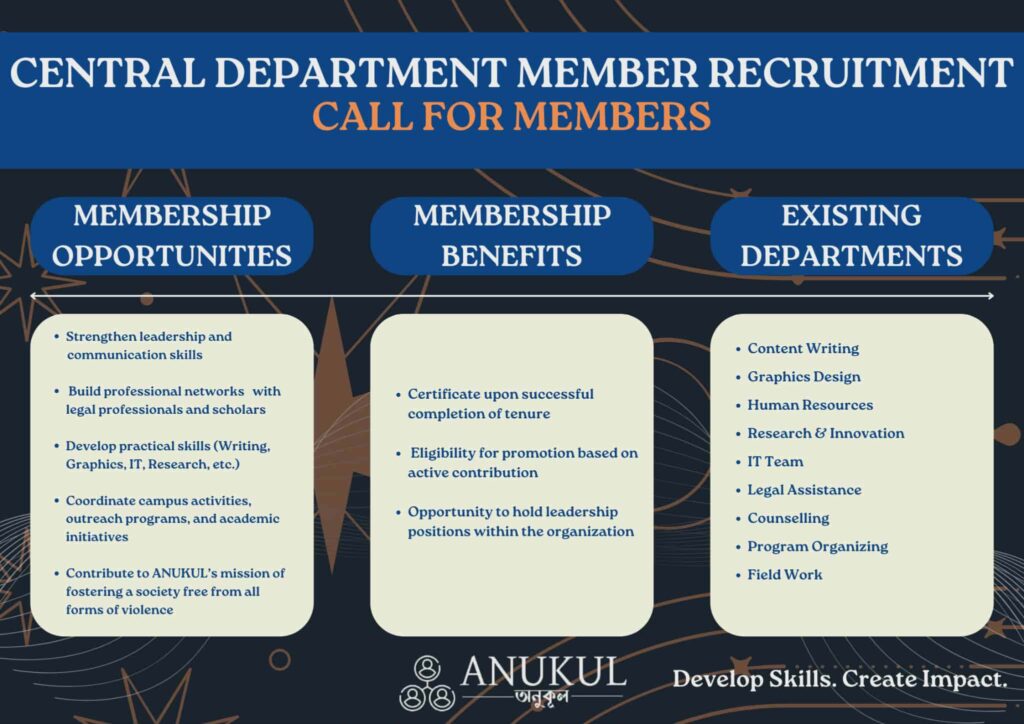 CENTRAL DEPARTMENT MEMBER RECRUITMENT
CALL FOR MEMBERS

MEMBERSHIP OPPORTUNITIES

• Strengthen leadership and communication skills
• Build professional networks with legal professionals and scholars
• Develop practical skills (Writing, Graphics, IT, Research, etc.)
• Coordinate campus activities, outreach programs, and academic initiatives
• Contribute to ANUKUL's mission of fostering a society free from all forms of violence

MEMBERSHIP BENEFITS

• Certificate upon successful completion of tenure
• Eligibility for promotion based on active contribution
• Opportunity to hold leadership positions within the organization

EXISTING DEPARTMENTS

• Content Writing
• Graphics Design
• Human Resources
• Research & Innovation
• IT Team
• Legal Assistance
• Counselling
• Program Organizing
• Field Work

ANUKUL
অনুকূল

Develop Skills. Create Impact.